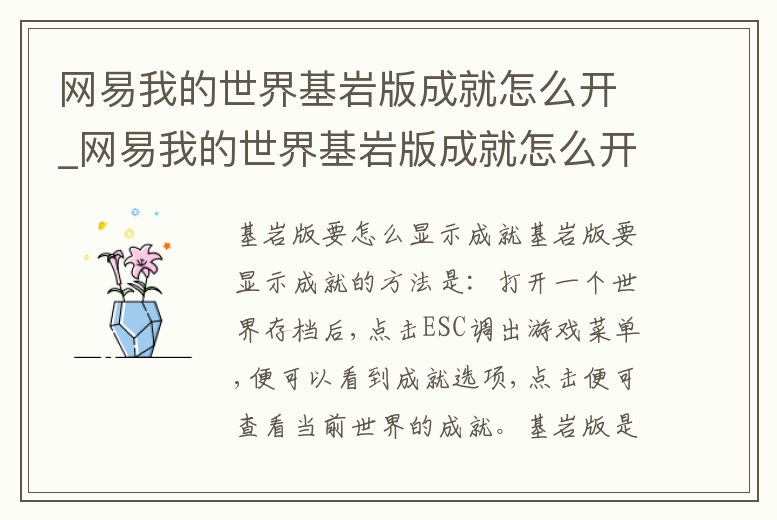 网易我的世界基岩版成就怎么开_网易我的世界基岩版成就怎么开

基岩版要怎么显示成就基岩版要显示成就的方法是：打开一个世界存档后，点击ESC调出游戏菜单，便可以看到成就选项，点击便可查看当前世界的成就。基岩版是